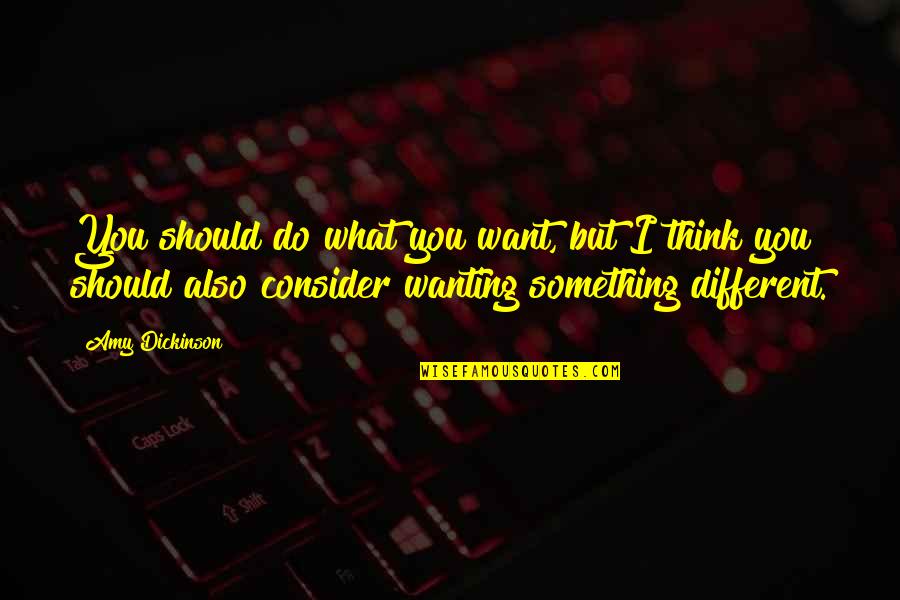 You should do what you want, but I think you should also consider wanting something different.

Amy Dickinson

WISEFAMOUSQUOTES.COM

Tab

Caps Lock

A

Z

Shift

Fn